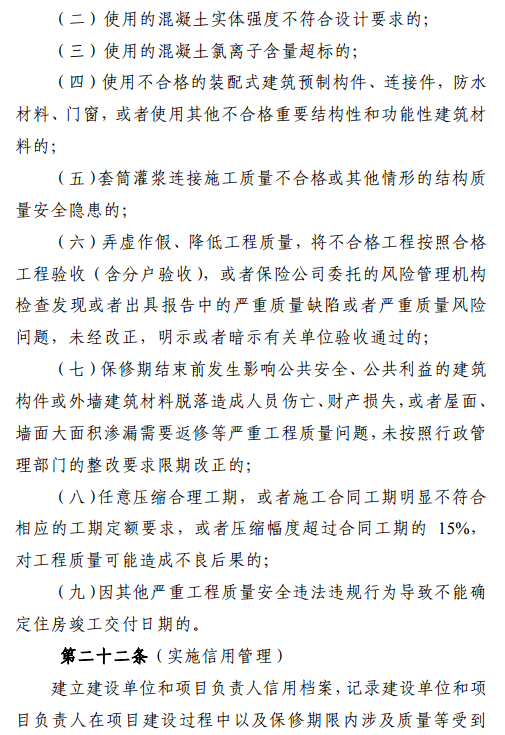 （二）使用的混凝土实体强度不符合设计要求的；

（三）使用的混凝土氯离子含量超标的；

（四）使用不合格的装配式建筑预制构件、连接件，防水材料、门窗，或者使用其他不合格重要结构性和功能性建筑材料的；

（五）套筒灌浆连接施工质量不合格或其他情形的结构质量安全隐患的；

（六）弄虚作假、降低工程质量，将不合格工程按照合格工程验收（含分户验收），或者保险公司委托的风险管理机构检查发现或者出具报告中的严重质量缺陷或者严重质量风险问题，未经改正，明示或者暗示有关单位验收通过的；

（七）保修期结束前发生影响公共安全、公共利益的建筑构件或外墙建筑材料脱落造成人员伤亡、财产损失，或者屋面、墙面大面积渗漏需要返修等严重工程质量问题，未按照行政管理部门的整改要求限期改正的；

（八）任意压缩合理工期，或者施工合同工期明显不符合相应的工期定额要求，或者压缩幅度超过合同工期的 15%，对工程质量可能造成不良后果的；

（九）因其他严重工程质量安全违法违规行为导致不能确定住房竣工交付日期的。

第二十二条（实施信用管理）

建立建设单位和项目负责人信用档案，记录建设单位和项目负责人在项目建设过程中以及保修期限内涉及质量等受到